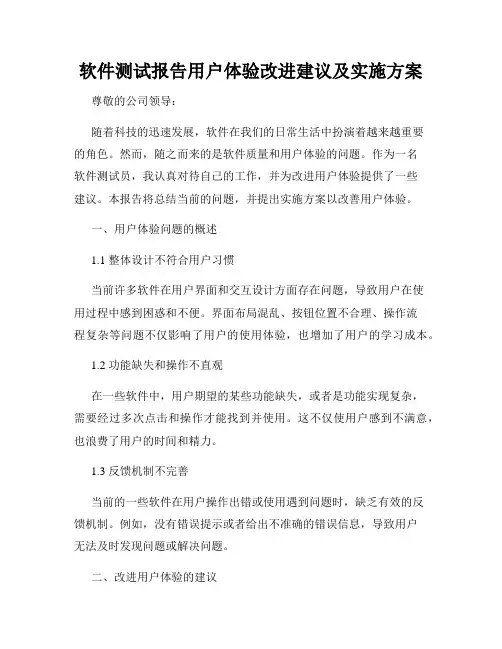 软件测试报告用户体验改进建议及实施方案

尊敬的公司领导：

随着科技的迅速发展，软件在我们的日常生活中扮演着越来越重要的角色。然而，随之而来的是软件质量和用户体验的问题。作为一名软件测试员，我认真对待自己的工作，并为改进用户体验提供了一些建议。本报告将总结当前的问题，并提出实施方案以改善用户体验。

一、用户体验问题的概述

1.1 整体设计不符合用户习惯

当前许多软件在用户界面和交互设计方面存在问题，导致用户在使用过程中感到困惑和不便。界面布局混乱、按钮位置不合理、操作流程复杂等问题不仅影响了用户的使用体验，也增加了用户的学习成本。

1.2 功能缺失和操作不直观

在一些软件中，用户期望的某些功能缺失，或者是功能实现复杂，需要经过多次点击和操作才能找到并使用。这不仅使用户感到不满意，也浪费了用户的时间和精力。

1.3 反馈机制不完善

当前的一些软件在用户操作出错或使用遇到问题时，缺乏有效的反馈机制。例如，没有错误提示或者给出不准确的错误信息，导致用户无法及时发现问题或解决问题。

二、改进用户体验的建议